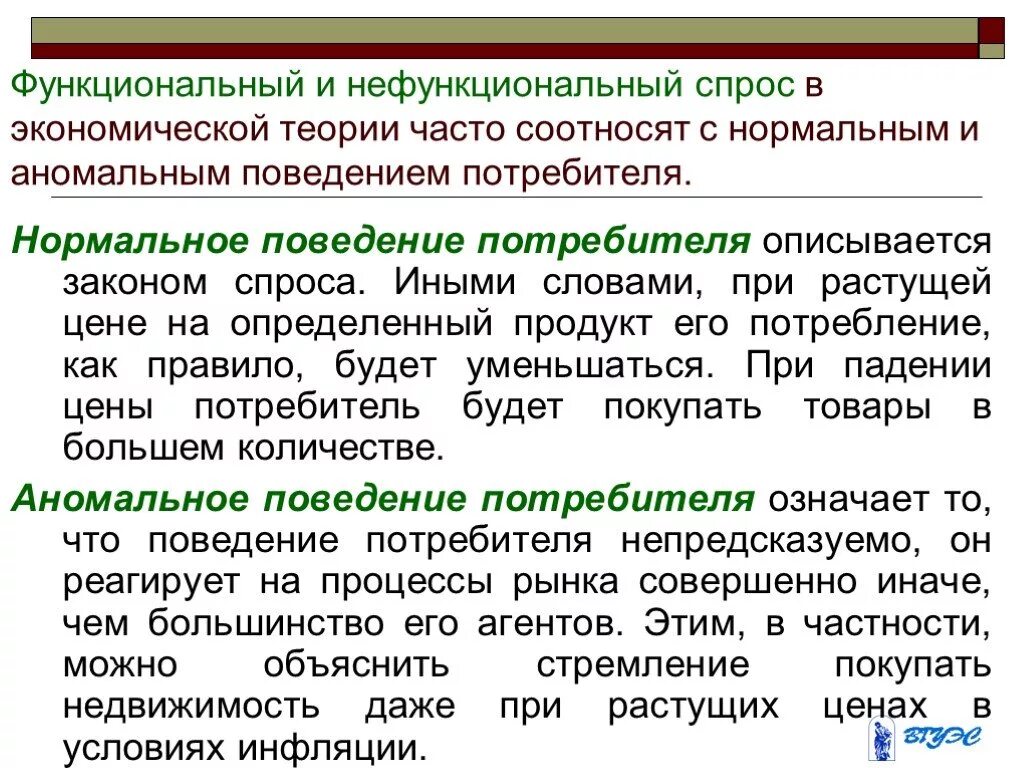 Функциональный и нефункциональный спрос в экономической теории часто соотносят с нормальным и аномальным поведением потребителя.

Нормальное поведение потребителя описывается законом спроса. Иными словами, при растущей цене на определенный продукт его потребление, как правило, будет уменьшаться. При падении цены потребитель будет покупать товары в большем количестве.

Аномальное поведение потребителя означает то, что поведение потребителя непредсказуемо, он реагирует на процессы рынка совершенно иначе, чем большинство его агентов. Этим, в частности, можно объяснить стремление покупать недвижимость даже при растущих ценах в условиях инфляции.

ВГУЭС